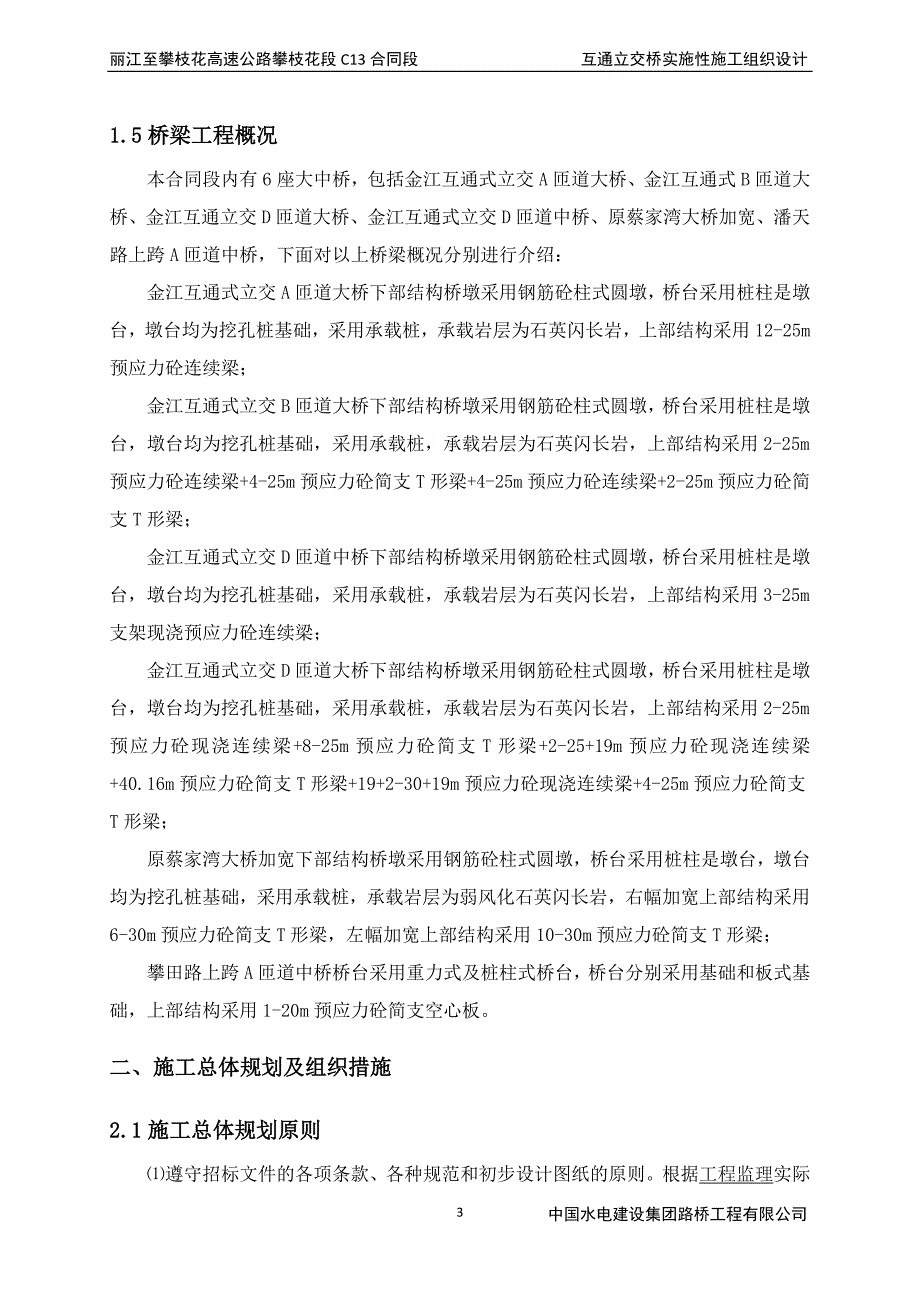 丽江至攀枝花高速公路攀枝花段 C13 合同段　　互通立交桥实施性施工组织设计

1.5 桥梁工程概况

本合同段内有 6 座大中桥，包括金江互通式立交 A 匝道大桥、金江互通式 B 匝道大桥、金江互通立交 D 匝道大桥、金江互通式立交 D 匝道中桥、原蔡家湾大桥加宽、潘天路上跨 A 匝道中桥，下面对以上桥梁概况分别进行介绍：

金江互通式立交 A 匝道大桥下部结构桥墩采用钢筋砼柱式圆墩，桥台采用桩柱是墩台，墩台均为挖孔桩基础，采用承载桩，承载岩层为石英闪长岩，上部结构采用 12-25m 预应力砼连续梁；

金江互通式立交 B 匝道大桥下部结构桥墩采用钢筋砼柱式圆墩，桥台采用桩柱是墩台，墩台均为挖孔桩基础，采用承载桩，承载岩层为石英闪长岩，上部结构采用 2-25m 预应力砼连续梁+4-25m 预应力砼简支 T 形梁+4-25m 预应力砼连续梁+2-25m 预应力砼简支 T 形梁；

金江互通式立交 D 匝道中桥下部结构桥墩采用钢筋砼柱式圆墩，桥台采用桩柱是墩台，墩台均为挖孔桩基础，采用承载桩，承载岩层为石英闪长岩，上部结构采用 3-25m 支架现浇预应力砼连续梁；

金江互通式立交 D 匝道大桥下部结构桥墩采用钢筋砼柱式圆墩，桥台采用桩柱是墩台，墩台均为挖孔桩基础，采用承载桩，承载岩层为石英闪长岩，上部结构采用 2-25m 预应力砼现浇连续梁+8-25m 预应力砼简支 T 形梁+2-25+19m 预应力砼现浇连续梁+40.16m 预应力砼简支 T 形梁+19+2-30+19m 预应力砼现浇连续梁+4-25m 预应力砼简支 T 形梁；

原蔡家湾大桥加宽下部结构桥墩采用钢筋砼柱式圆墩，桥台采用桩柱是墩台，墩台均为挖孔桩基础，采用承载桩，承载岩层为弱风化石英闪长岩，右幅加宽上部结构采用 6-30m 预应力砼简支 T 形梁，左幅加宽上部结构采用 10-30m 预应力砼简支 T 形梁；

攀田路上跨 A 匝道中桥桥台采用重力式及桩柱式桥台，桥台分别采用基础和板式基础，上部结构采用 1-20m 预应力砼简支空心板。

二、施工总体规划及组织措施

2.1 施工总体规划原则

⑴遵守招标文件的各项条款、各种规范和初步设计图纸的原则。根据工程监理实际

3　　中国水电建设集团路桥工程有限公司